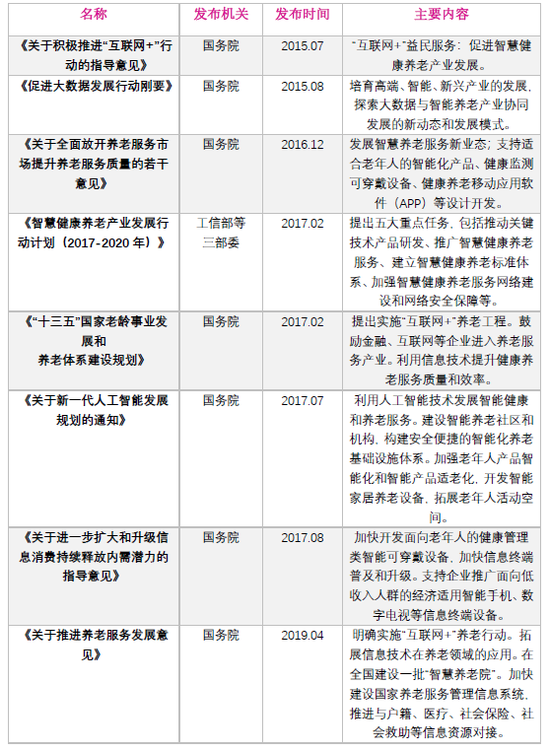 | 名称 | 发布机关 | 发布时间 | 主要内容 |
|---|---|---|---|
| 《关于积极推进“互联网+”行动的指导意见》 | 国务院 | 2015.07 | “互联网+”益民服务：促进智慧健康养老产业发展。 |
| 《促进大数据发展行动刚要》 | 国务院 | 2015.08 | 培育高端、智能、新兴产业的发展，探索大数据与智能养老产业协同发展的新动态和发展模式。 |
| 《关于全面放开养老服务市场提升养老服务质量的若干意见》 | 国务院 | 2016.12 | 发展智慧养老服务新业态；支持适合老年人的智能化产品、健康监测可穿戴设备、健康养老移动应用软件（APP）等设计开发。 |
| 《智慧健康养老产业发展行动计划（2017-2020年）》 | 工信部等三部委 | 2017.02 | 提出五大重点任务，包括推动关键技术产品研发、推广智慧健康养老服务、建立智慧健康养老标准体系、加强智慧健康养老服务网络建设和网络安全保障等。 |
| 《“十三五”国家老龄事业发展和养老体系建设规划》 | 国务院 | 2017.02 | 提出实施“互联网+”养老工程。鼓励金融、互联网等企业进入养老服务产业。利用信息技术提升健康养老服务质量和效率。 |
| 《关于新一代人工智能发展规划的通知》 | 国务院 | 2017.07 | 利用人工智能技术发展智能健康和养老服务。建设智能养老社区和机构，构建安全便捷的智能化养老基础设施体系。加强老年人产品智能化和智能产品适老化，开发智能家居养老设备，拓展老年人活动空间。 |
| 《关于进一步扩大和升级信息消费持续释放内需潜力的指导意见》 | 国务院 | 2017.08 | 加快开发面向老年人的健康管理类智能可穿戴设备，加快信息终端普及和升级。支持企业推广面向低收入人群的经济适用智能手机、数字电视等信息终端设备。 |
| 《关于推进养老服务发展意见》 | 国务院 | 2019.04 | 明确实施“互联网+”养老行动。拓展信息技术在养老领域的应用。在全国建设一批“智慧养老院”。加快建设国家养老服务管理信息系统，推进与户籍、医疗、社会保险、社会救助等信息资源对接。 |